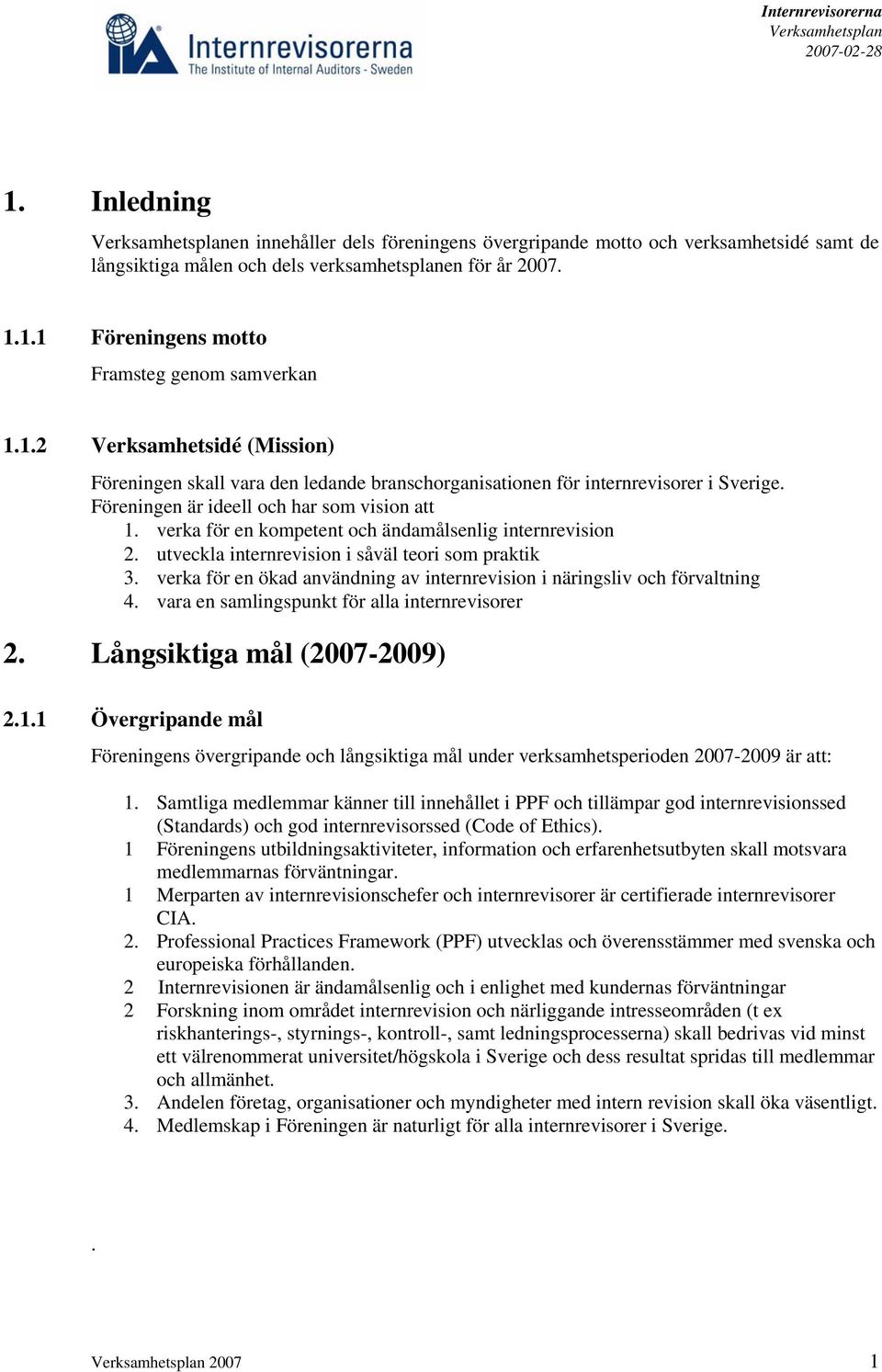 IIA Internrevisorerna
The Institute of Internal Auditors - Sweden

Internrevisorerna
Verksamhetsplan
2007-02-28

1. Inledning

Verksamhetsplanen innehåller dels föreningens övergripande motto och verksamhetsidé samt de långsiktiga målen och dels verksamhetsplanen för år 2007.

1.1.1 Föreningens motto

Framsteg genom samverkan

1.1.2 Verksamhetsidé (Mission)

Föreningen skall vara den ledande branschorganisationen för internrevisorer i Sverige. Föreningen är ideell och har som vision att
1. verka för en kompetent och ändamålsenlig internrevision
2. utveckla internrevision i såväl teori som praktik
3. verka för en ökad användning av internrevision i näringsliv och förvaltning
4. vara en samlingspunkt för alla internrevisorer

2. Långsiktiga mål (2007-2009)

2.1.1 Övergripande mål

Föreningens övergripande och långsiktiga mål under verksamhetsperioden 2007-2009 är att:

1. Samtliga medlemmar känner till innehållet i PPF och tillämpar god internrevisionssed (Standards) och god internrevisorssed (Code of Ethics).
1 Föreningens utbildningsaktiviteter, information och erfarenhetsutbyten skall motsvara medlemmarnas förväntningar.
1 Merparten av internrevisionschefer och internrevisorer är certifierade internrevisorer CIA.
2. Professional Practices Framework (PPF) utvecklas och överensstämmer med svenska och europeiska förhållanden.
2 Internrevisionen är ändamålsenlig och i enlighet med kundernas förväntningar
2 Forskning inom området internrevision och närliggande intresseområden (t ex riskhanterings-, styrnings-, kontroll-, samt ledningsprocesserna) skall bedrivas vid minst ett välrenommerat universitet/högskola i Sverige och dess resultat spridas till medlemmar och allmänhet.
3. Andelen företag, organisationer och myndigheter med intern revision skall öka väsentligt.
4. Medlemskap i Föreningen är naturligt för alla internrevisorer i Sverige.

.

Verksamhetsplan 2007 1